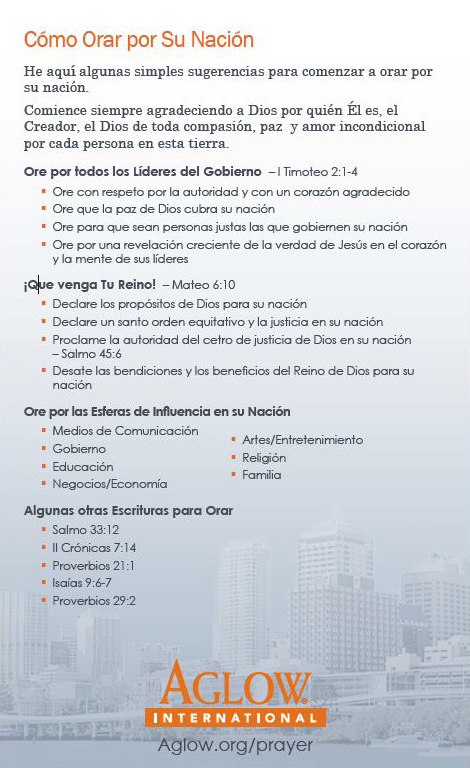 Cómo Orar por Su Nación

He aquí algunas simples sugerencias para comenzar a orar por su nación.

Comience siempre agradeciendo a Dios por quién Él es, el Creador, el Dios de toda compasión, paz y amor incondicional por cada persona en esta tierra.

Ore por todos los Líderes del Gobierno – I Timoteo 2:1-4
- Ore con respeto por la autoridad y con un corazón agradecido
- Ore que la paz de Dios cubra su nación
- Ore para que sean personas justas las que gobiernen su nación
- Ore por una revelación creciente de la verdad de Jesús en el corazón y la mente de sus líderes

¡Que venga Tu Reino! – Mateo 6:10
- Declare los propósitos de Dios para su nación
- Declare un santo orden equitativo y la justicia en su nación
- Proclame la autoridad del cetro de justicia de Dios en su nación – Salmo 45:6
- Desate las bendiciones y los beneficios del Reino de Dios para su nación

Ore por las Esferas de Influencia en su Nación
- Medios de Comunicación
- Gobierno
- Educación
- Negocios/Economía
- Artes/Entretenimiento
- Religión
- Familia

Algunas otras Escrituras para Orar
- Salmo 33:12
- II Crónicas 7:14
- Proverbios 21:1
- Isaías 9:6-7
- Proverbios 29:2

AGLOW
INTERNATIONAL
Aglow.org/prayer